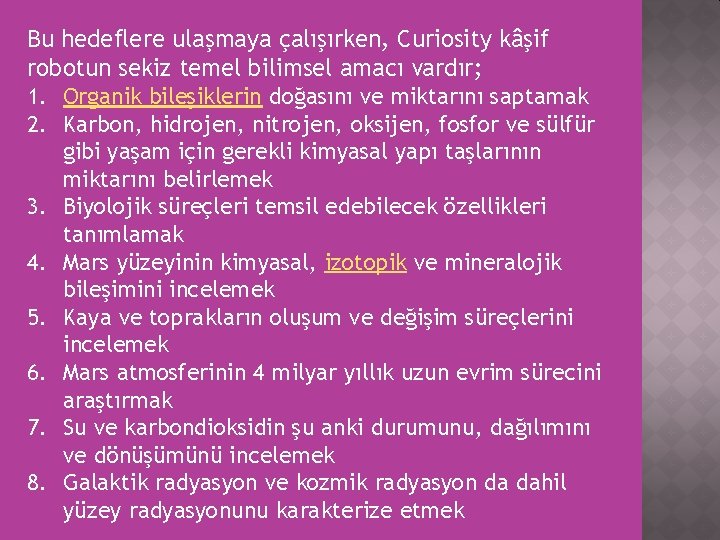 Bu hedeflere ulaşmaya çalışırken, Curiosity kâşif robotun sekiz temel bilimsel amacı vardır;

1. Organik bileşiklerin doğasını ve miktarını saptamak
2. Karbon, hidrojen, nitrojen, oksijen, fosfor ve sülfür gibi yaşam için gerekli kimyasal yapı taşlarının miktarını belirlemek
3. Biyolojik süreçleri temsil edebilecek özellikleri tanımlamak
4. Mars yüzeyinin kimyasal, izotopik ve mineralojik bileşimini incelemek
5. Kaya ve toprakların oluşum ve değişim süreçlerini incelemek
6. Mars atmosferinin 4 milyar yıllık uzun evrim sürecini araştırmak
7. Su ve karbondioksidin şu anki durumunu, dağılımını ve dönüşümünü incelemek
8. Galaktik radyasyon ve kozmik radyasyon da dahil yüzey radyasyonunu karakterize etmek